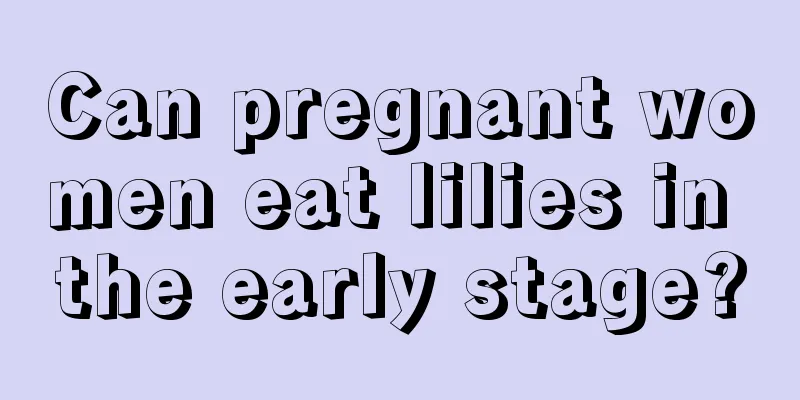 Can pregnant women eat lilies in the early stage?